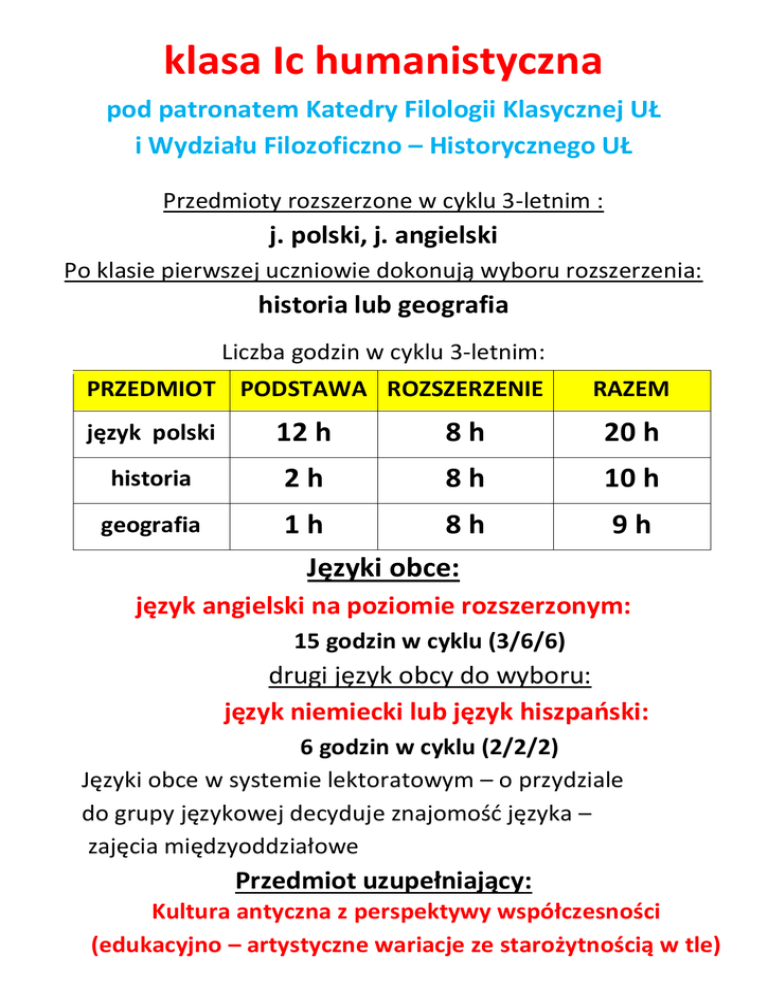 klasa Ic humanistyczna

pod patronatem Katedry Filologii Klasycznej UŁ
i Wydziału Filozoficzno – Historycznego UŁ

Przedmioty rozszerzone w cyklu 3-letnim :

j. polski, j. angielski

Po klasie pierwszej uczniowie dokonują wyboru rozszerzenia:

historia lub geografia

Liczba godzin w cyklu 3-letnim:

| PRZEDMIOT | PODSTAWA | ROZSZERZENIE | RAZEM |
|---|---|---|---|
| język polski | 12 h | 8 h | 20 h |
| historia | 2 h | 8 h | 10 h |
| geografia | 1 h | 8 h | 9 h |

Języki obce:

język angielski na poziomie rozszerzonym:

15 godzin w cyklu (3/6/6)

drugi język obcy do wyboru:

język niemiecki lub język hiszpański:

6 godzin w cyklu (2/2/2)

Języki obce w systemie lektoratowym – o przydziale do grupy językowej decyduje znajomość języka – zajęcia międzyoddziałowe

Przedmiot uzupełniający:

Kultura antyczna z perspektywy współczesności
(edukacyjno – artystyczne wariacje ze starożytnością w tle)